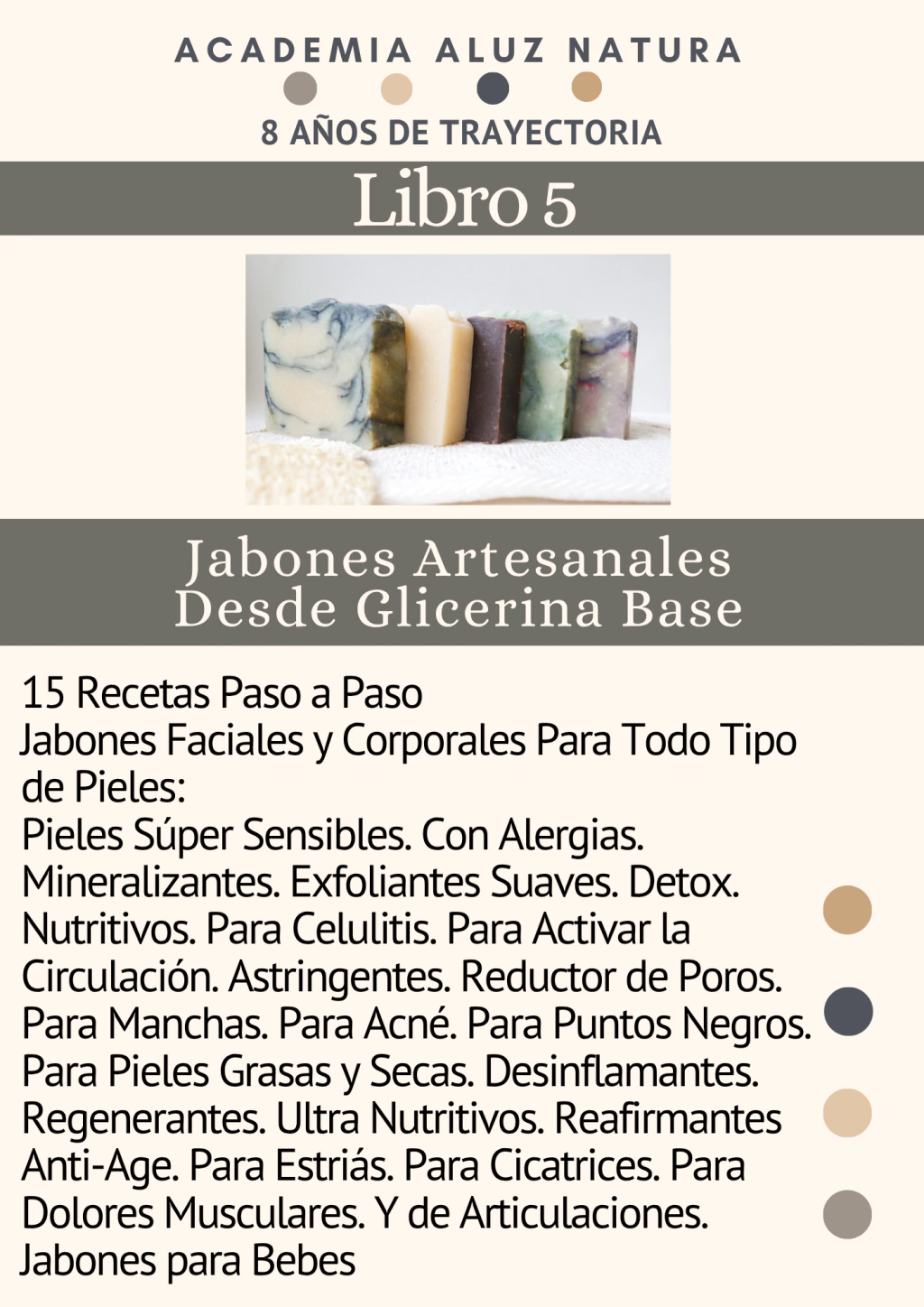 ACADEMIA ALUZ NATURA

8 AÑOS DE TRAYECTORIA

Libro 5

Jabones Artesanales
Desde Glicerina Base

15 Recetas Paso a Paso
Jabones Faciales y Corporales Para Todo Tipo de Pieles:
Pieles Súper Sensibles. Con Alergias. Mineralizantes. Exfoliantes Suaves. Detox. Nutritivos. Para Celulitis. Para Activar la Circulación. Astringentes. Reductor de Poros. Para Manchas. Para Acné. Para Puntos Negros. Para Pieles Grasas y Secas. Desinflamantes. Regenerantes. Ultra Nutritivos. Reafirmantes Anti-Age. Para Estriás. Para Cicatrices. Para Dolores Musculares. Y de Articulaciones.
Jabones para Bebes